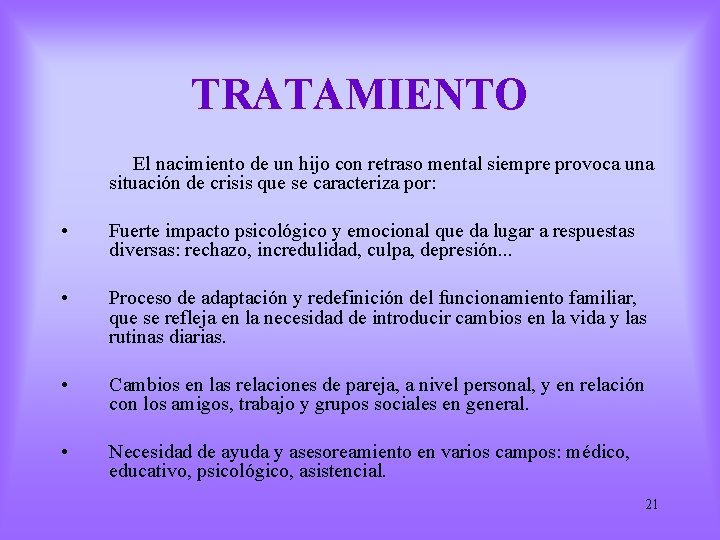 TRATAMIENTO

El nacimiento de un hijo con retraso mental siempre provoca una situación de crisis que se caracteriza por:

• Fuerte impacto psicológico y emocional que da lugar a respuestas diversas: rechazo, incredulidad, culpa, depresión...

• Proceso de adaptación y redefinición del funcionamiento familiar, que se refleja en la necesidad de introducir cambios en la vida y las rutinas diarias.

• Cambios en las relaciones de pareja, a nivel personal, y en relación con los amigos, trabajo y grupos sociales en general.

• Necesidad de ayuda y asesoreamiento en varios campos: médico, educativo, psicológico, asistencial.

21